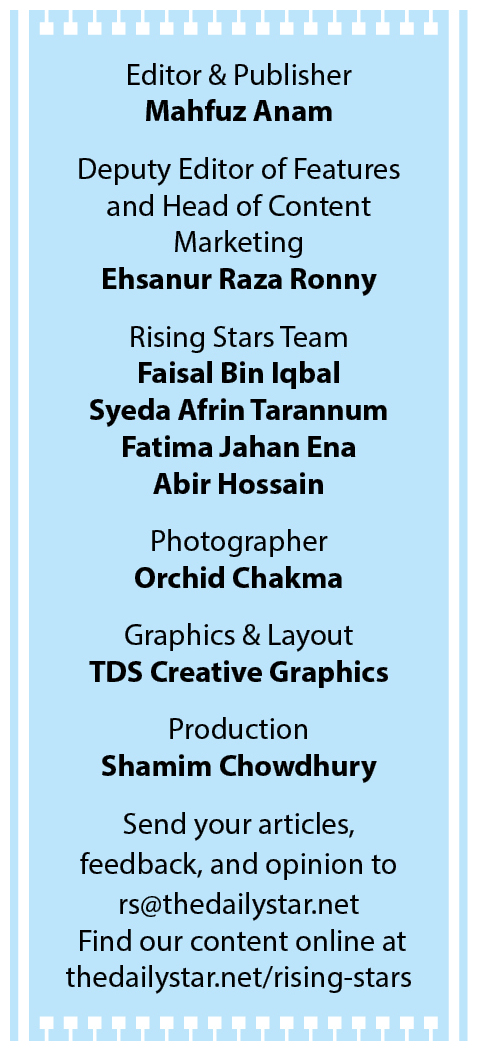 Editor & Publisher
Mahfuz Anam

Deputy Editor of Features and Head of Content Marketing
Ehsanur Raza Ronny

Rising Stars Team
Faisal Bin Iqbal
Syeda Afrin Tarannum
Fatima Jahan Ena
Abir Hossain

Photographer
Orchid Chakma

Graphics & Layout
TDS Creative Graphics

Production
Shamim Chowdhury

Send your articles, feedback, and opinion to rs@thedailystar.net
Find our content online at thedailystar.net/rising-stars